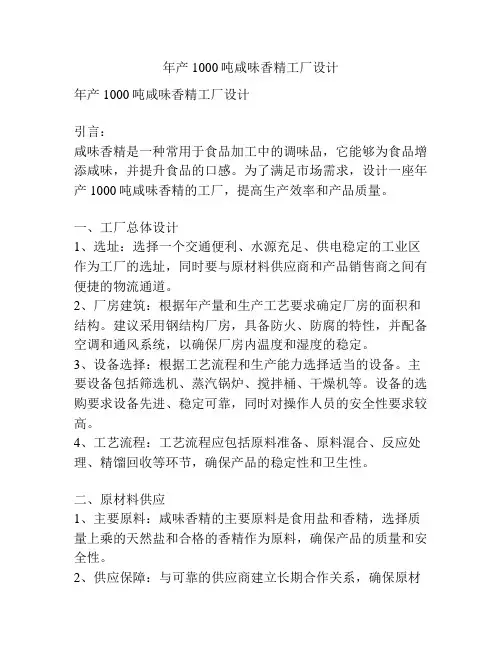 年产 1000 吨咸味香精工厂设计

年产 1000 吨咸味香精工厂设计

引言：
咸味香精是一种常用于食品加工中的调味品，它能够为食品增添咸味，并提升食品的口感。为了满足市场需求，设计一座年产 1000 吨咸味香精的工厂，提高生产效率和产品质量。

一、工厂总体设计
1、选址：选择一个交通便利、水源充足、供电稳定的工业区作为工厂的选址，同时要与原材料供应商和产品销售商之间有便捷的物流通道。
2、厂房建筑：根据年产量和生产工艺要求确定厂房的面积和结构。建议采用钢结构厂房，具备防火、防腐的特性，并配备空调和通风系统，以确保厂房内温度和湿度的稳定。
3、设备选择：根据工艺流程和生产能力选择适当的设备。主要设备包括筛选机、蒸汽锅炉、搅拌桶、干燥机等。设备的选购要求设备先进、稳定可靠，同时对操作人员的安全性要求较高。
4、工艺流程：工艺流程应包括原料准备、原料混合、反应处理、精馏回收等环节，确保产品的稳定性和卫生性。

二、原材料供应
1、主要原料：咸味香精的主要原料是食用盐和香精，选择质量上乘的天然盐和合格的香精作为原料，确保产品的质量和安全性。
2、供应保障：与可靠的供应商建立长期合作关系，确保原材